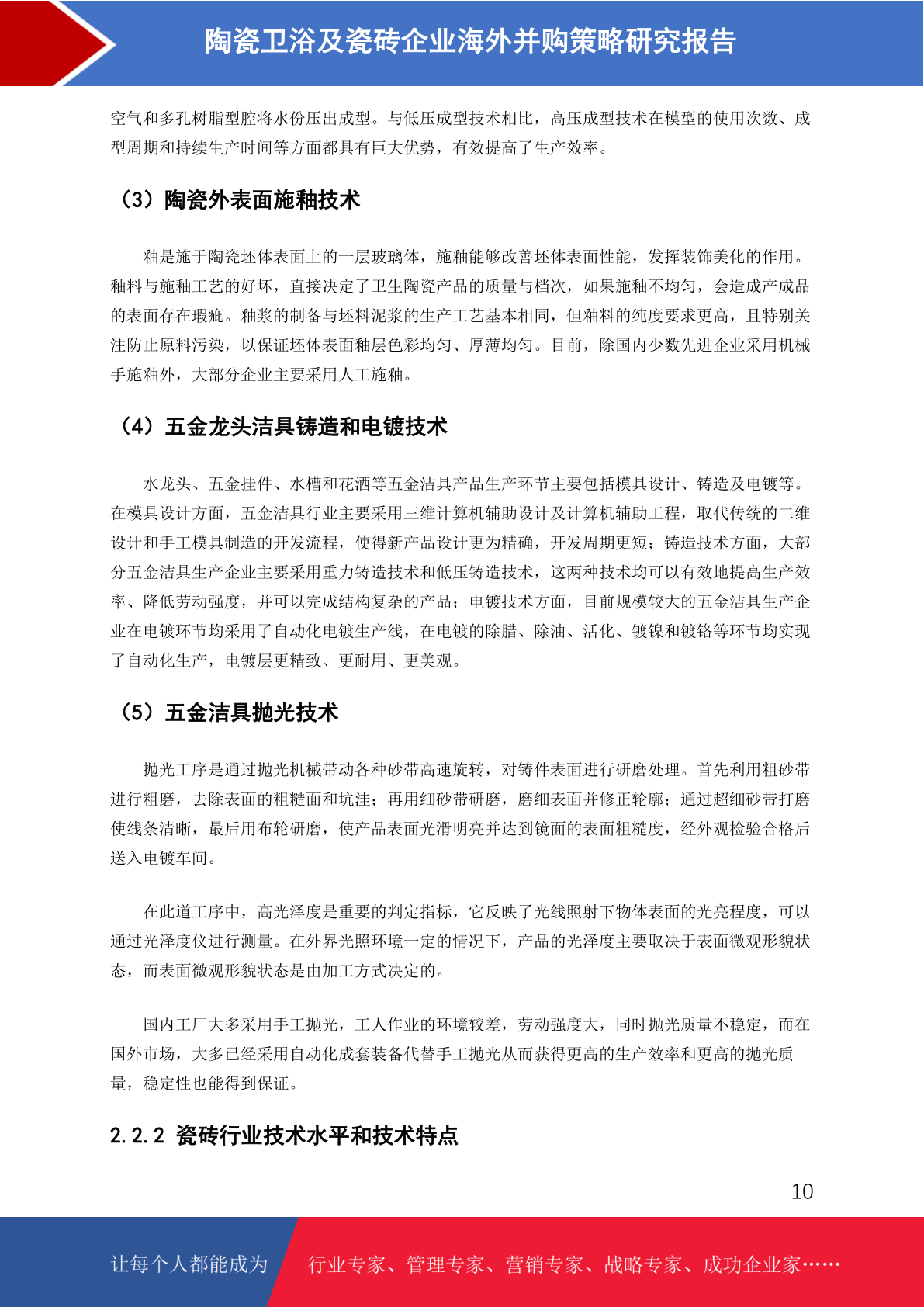 陶瓷卫浴及瓷砖企业海外并购策略研究报告

空气和多孔树脂型腔将水份压出成型。与低压成型技术相比，高压成型技术在模型的使用次数、成型周期和持续生产时间等方面都具有巨大优势，有效提高了生产效率。

（3）陶瓷外表面施釉技术

釉是施于陶瓷坯体表面上的一层玻璃体，施釉能够改善坯体表面性能，发挥装饰美化的作用。釉料与施釉工艺的好坏，直接决定了卫生陶瓷产品的质量与档次，如果施釉不均匀，会造成产成品的表面存在瑕疵。釉浆的制备与坯料泥浆的生产工艺基本相同，但釉料的纯度要求更高，且特别关注防止原料污染，以保证坯体表面釉层色彩均匀、厚薄均匀。目前，除国内少数先进企业采用机械手施釉外，大部分企业主要采用人工施釉。

（4）五金龙头洁具铸造和电镀技术

水龙头、五金挂件、水槽和花洒等五金洁具产品生产环节主要包括模具设计、铸造及电镀等。在模具设计方面，五金洁具行业主要采用三维计算机辅助设计及计算机辅助工程，取代传统的二维设计和手工模具制造的开发流程，使得新产品设计更为精确，开发周期更短；铸造技术方面，大部分五金洁具生产企业主要采用重力铸造技术和低压铸造技术，这两种技术均可以有效地提高生产效率、降低劳动强度，并可以完成结构复杂的产品；电镀技术方面，目前规模较大的五金洁具生产企业在电镀环节均采用了自动化电镀生产线，在电镀的除腊、除油、活化、镀镍和镀铬等环节均实现了自动化生产，电镀层更精致、更耐用、更美观。

（5）五金洁具抛光技术

抛光工序是通过抛光机械带动各种砂带高速旋转，对铸件表面进行研磨处理。首先利用粗砂带进行粗磨，去除表面的粗糙面和坑洼；再用细砂带研磨，磨细表面并修正轮廓；通过超细砂带打磨使线条清晰，最后用布轮研磨，使产品表面光滑明亮并达到镜面的表面粗糙度，经外观检验合格后送入电镀车间。

在此道工序中，高光泽度是重要的判定指标，它反映了光线照射下物体表面的光亮程度，可以通过光泽度仪进行测量。在外界光照环境一定的情况下，产品的光泽度主要取决于表面微观形貌状态，而表面微观形貌状态是由加工方式决定的。

国内工厂大多采用手工抛光，工人作业的环境较差，劳动强度大，同时抛光质量不稳定，而在国外市场，大多已经采用自动化成套装备代替手工抛光从而获得更高的生产效率和更高的抛光质量，稳定性也能得到保证。

2.2.2 瓷砖行业技术水平和技术特点

10

让每个人都能成为 行业专家、管理专家、营销专家、战略专家、成功企业家……